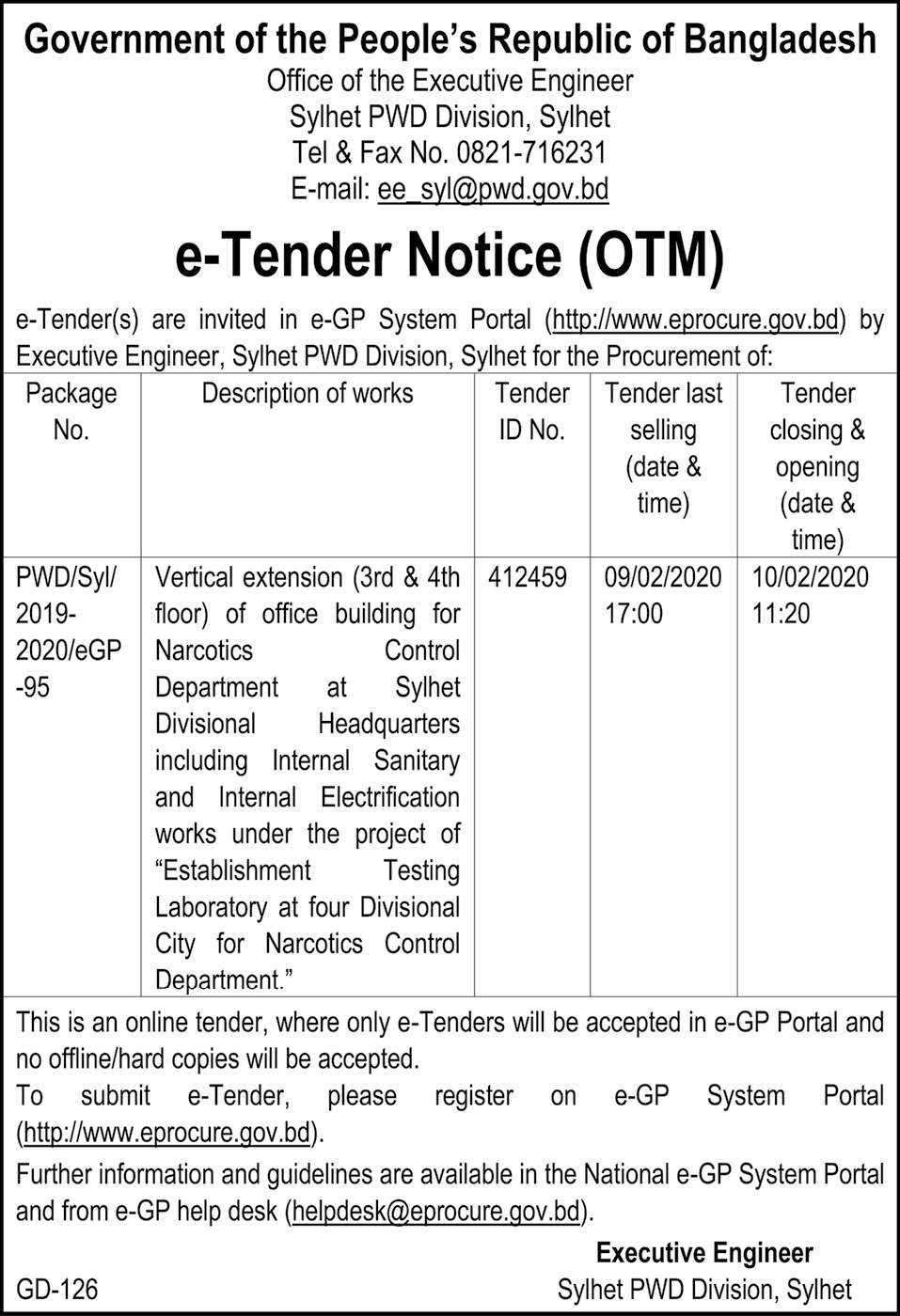 Government of the People's Republic of Bangladesh
Office of the Executive Engineer
Sylhet PWD Division, Sylhet
Tel & Fax No. 0821-716231
E-mail: ee_syl@pwd.gov.bd

e-Tender Notice (OTM)

e-Tender(s) are invited in e-GP System Portal (http://www.eprocure.gov.bd) by Executive Engineer, Sylhet PWD Division, Sylhet for the Procurement of:

| Package No. | Description of works | Tender ID No. | Tender last selling (date & time) | Tender closing & opening (date & time) |
|---|---|---|---|---|
| PWD/Syl/2019-2020/eGP-95 | Vertical extension (3rd & 4th floor) of office building for Narcotics Control Department at Sylhet Divisional Headquarters including Internal Sanitary and Internal Electrification works under the project of "Establishment Testing Laboratory at four Divisional City for Narcotics Control Department." | 412459 | 09/02/2020 17:00 | 10/02/2020 11:20 |

This is an online tender, where only e-Tenders will be accepted in e-GP Portal and no offline/hard copies will be accepted.
To submit e-Tender, please register on e-GP System Portal (http://www.eprocure.gov.bd).
Further information and guidelines are available in the National e-GP System Portal and from e-GP help desk (helpdesk@eprocure.gov.bd).

Executive Engineer
Sylhet PWD Division, Sylhet

GD-126